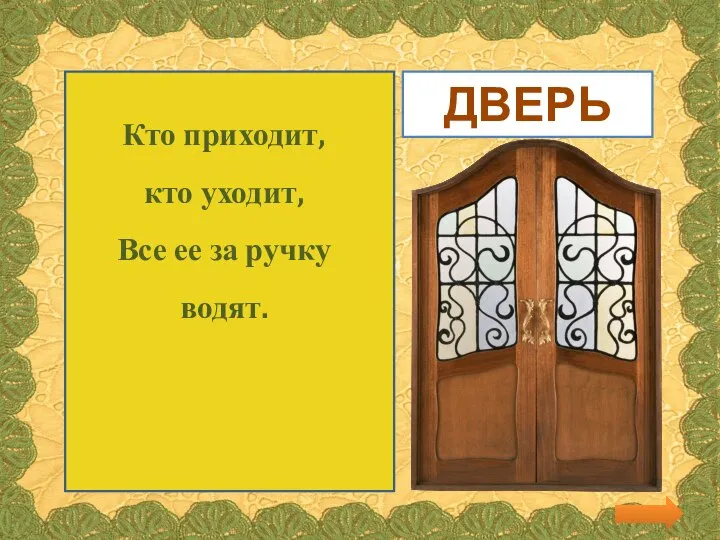 Кто приходит,
кто уходит,
Все ее за ручку
водят.

ДВЕРЬ